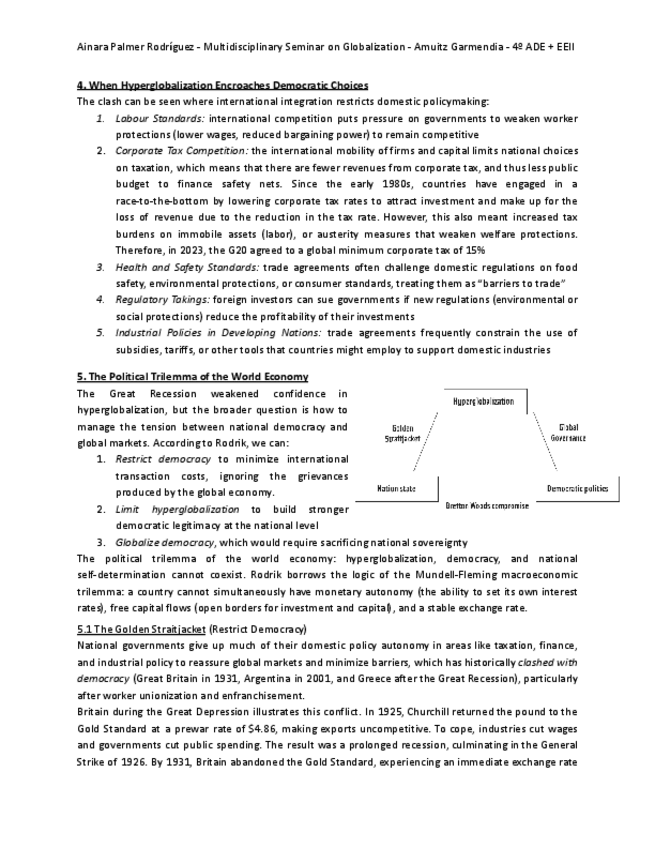 Ainara Palmer Rodríguez - Multidisciplinary Seminar on Globalization - Amuitz Garmendia - 4º ADE + EEII

4. When Hyperglobalization Encroaches Democratic Choices
The clash can be seen where international integration restricts domestic policymaking:
1. Labour Standards: international competition puts pressure on governments to weaken worker protections (lower wages, reduced bargaining power) to remain competitive
2. Corporate Tax Competition: the international mobility of firms and capital limits national choices on taxation, which means that there are fewer revenues from corporate tax, and thus less public budget to finance safety nets. Since the early 1980s, countries have engaged in a race-to-the-bottom by lowering corporate tax rates to attract investment and make up for the loss of revenue due to the reduction in the tax rate. However, this also meant increased tax burdens on immobile assets (labor), or austerity measures that weaken welfare protections. Therefore, in 2023, the G20 agreed to a global minimum corporate tax of 15%
3. Health and Safety Standards: trade agreements often challenge domestic regulations on food safety, environmental protections, or consumer standards, treating them as "barriers to trade"
4. Regulatory Takings: foreign investors can sue governments if new regulations (environmental or social protections) reduce the profitability of their investments
5. Industrial Policies in Developing Nations: trade agreements frequently constrain the use of subsidies, tariffs, or other tools that countries might employ to support domestic industries

5. The Political Trilemma of the World Economy
The Great Recession weakened confidence in hyperglobalization, but the broader question is how to manage the tension between national democracy and global markets. According to Rodrik, we can:
1. Restrict democracy to minimize international transaction costs, ignoring the grievances produced by the global economy.
2. Limit hyperglobalization to build stronger democratic legitimacy at the national level
3. Globalize democracy, which would require sacrificing national sovereignty

Hyperglobalization
Golden Straitjacket
Global Governance
Nation state
Democratic politics
Bretton Woods compromise

The political trilemma of the world economy: hyperglobalization, democracy, and national self-determination cannot coexist. Rodrik borrows the logic of the Mundell-Fleming macroeconomic trilemma: a country cannot simultaneously have monetary autonomy (the ability to set its own interest rates), free capital flows (open borders for investment and capital), and a stable exchange rate.

5.1 The Golden Straitjacket (Restrict Democracy)
National governments give up much of their domestic policy autonomy in areas like taxation, finance, and industrial policy to reassure global markets and minimize barriers, which has historically clashed with democracy (Great Britain in 1931, Argentina in 2001, and Greece after the Great Recession), particularly after worker unionization and enfranchisement.
Britain during the Great Depression illustrates this conflict. In 1925, Churchill returned the pound to the Gold Standard at a prewar rate of $4.86, making exports uncompetitive. To cope, industries cut wages and governments cut public spending. The result was a prolonged recession, culminating in the General Strike of 1926. By 1931, Britain abandoned the Gold Standard, experiencing an immediate exchange rate